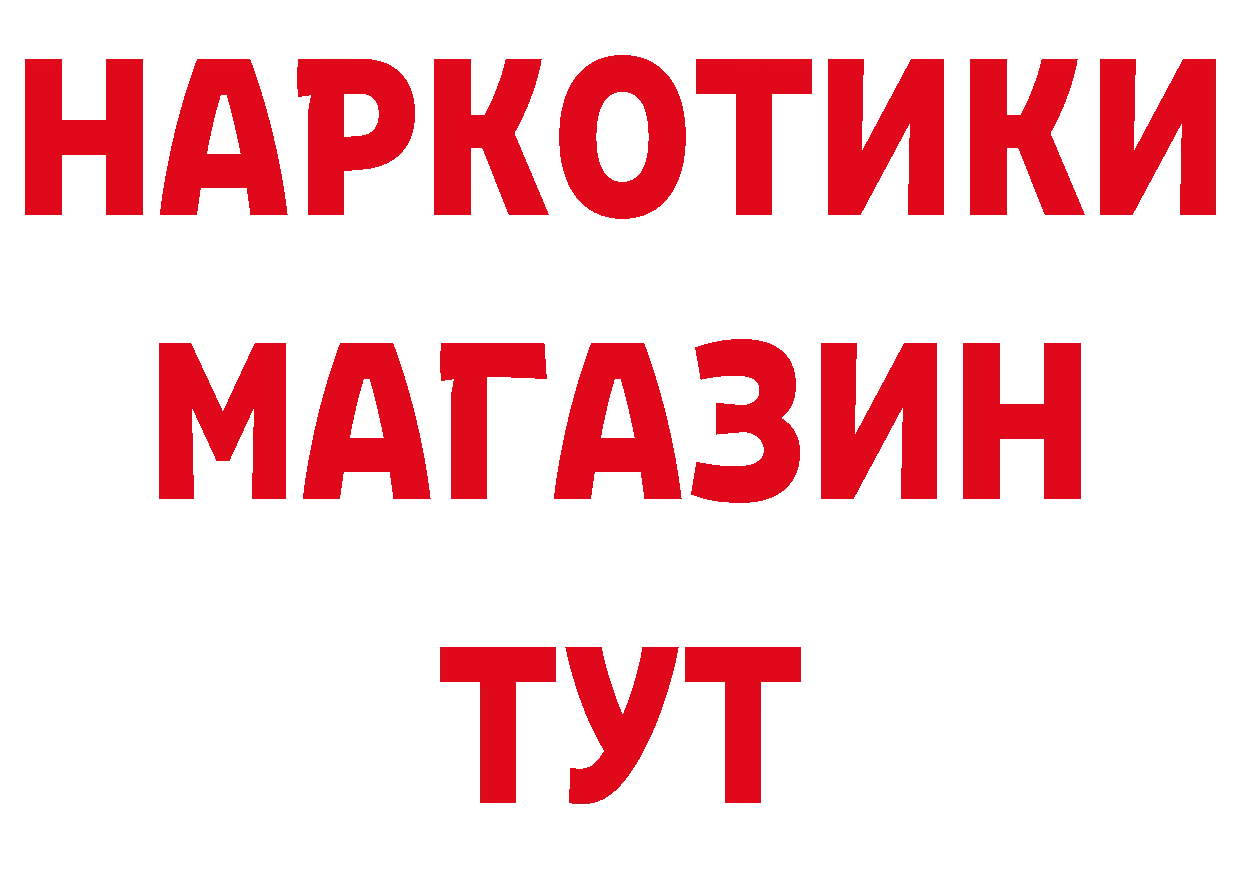 НАРКОТИКИ МАГАЗИН ТУТ